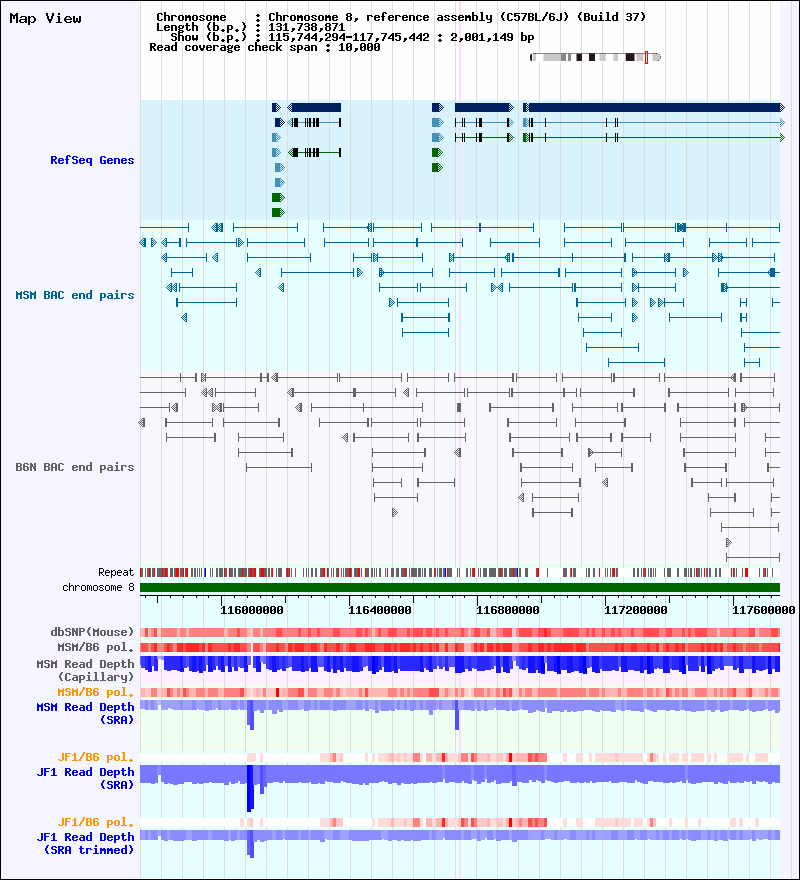 Map View

Chromosome : Chromosome 8, reference assembly (C57BL/6J) (Build 37)
Length (b.p.) : 131,738,871
Show (b.p.) : 115,744,294-117,745,442 : 2,001,149 bp
Read coverage check span : 10,000

RefSeq Genes

MSM BAC end pairs

B6N BAC end pairs

Repeat
chromosome 8

116000000 116400000 116800000 117200000 117600000

dbSNP(Mouse)
MSM/B6 pol.
MSM Read Depth (Capillary)
MSM/B6 pol.
MSM Read Depth (SRA)

JF1/B6 pol.
JF1 Read Depth (SRA)

JF1/B6 pol.
JF1 Read Depth (SRA trimmed)